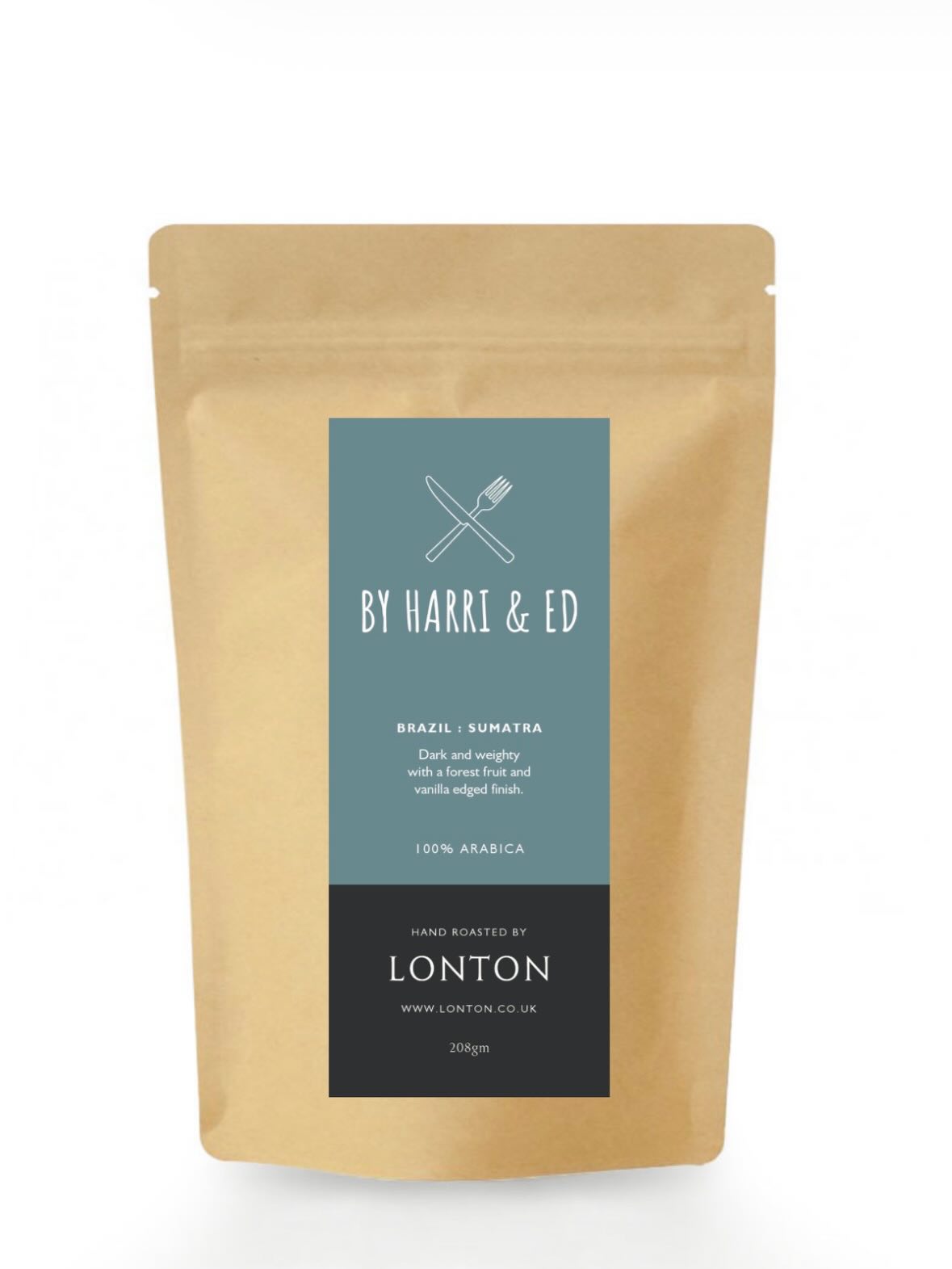 BY HARRI & ED

BRAZIL : SUMATRA

Dark and weighty with a forest fruit and vanilla edged finish.

100% ARABICA

HAND ROASTED BY

LONTON

WWW.LONTON.CO.UK

208gm